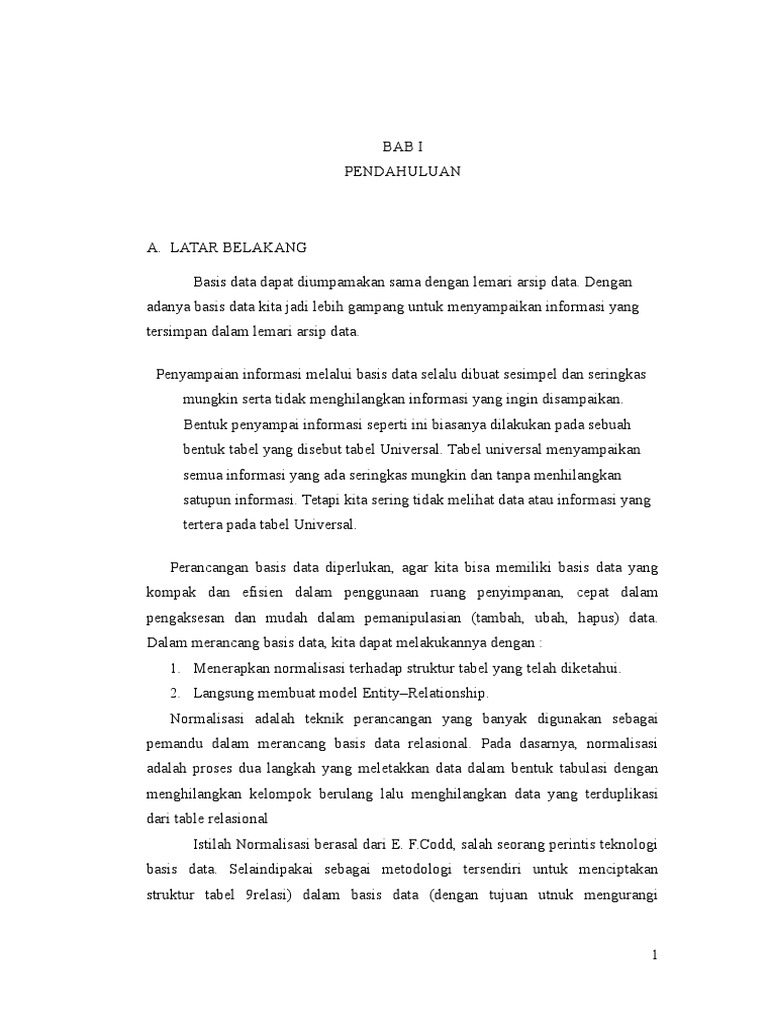 BAB I
PENDAHULUAN

A. LATAR BELAKANG

Basis data dapat diumpamakan sama dengan lemari arsip data. Dengan adanya basis data kita jadi lebih gampang untuk menyampaikan informasi yang tersimpan dalam lemari arsip data.

Penyampaian informasi melalui basis data selalu dibuat sesimpel dan seringkas mungkin serta tidak menghilangkan informasi yang ingin disampaikan. Bentuk penyampai informasi seperti ini biasanya dilakukan pada sebuah bentuk tabel yang disebut tabel Universal. Tabel universal menyampaikan semua informasi yang ada seringkas mungkin dan tanpa menhilangkan satupun informasi. Tetapi kita sering tidak melihat data atau informasi yang tertera pada tabel Universal.

Perancangan basis data diperlukan, agar kita bisa memiliki basis data yang kompak dan efisien dalam penggunaan ruang penyimpanan, cepat dalam pengaksesan dan mudah dalam pemanipulasian (tambah, ubah, hapus) data. Dalam merancang basis data, kita dapat melakukannya dengan :

1. Menerapkan normalisasi terhadap struktur tabel yang telah diketahui.
2. Langsung membuat model Entity–Relationship.

Normalisasi adalah teknik perancangan yang banyak digunakan sebagai pemandu dalam merancang basis data relasional. Pada dasarnya, normalisasi adalah proses dua langkah yang meletakkan data dalam bentuk tabulasi dengan menghilangkan kelompok berulang lalu menghilangkan data yang terduplikasi dari table relasional

Istilah Normalisasi berasal dari E. F.Codd, salah seorang perintis teknologi basis data. Selaindipakai sebagai metodologi tersendiri untuk menciptakan struktur tabel 9relasi) dalam basis data (dengan tujuan utnuk mengurangi

1